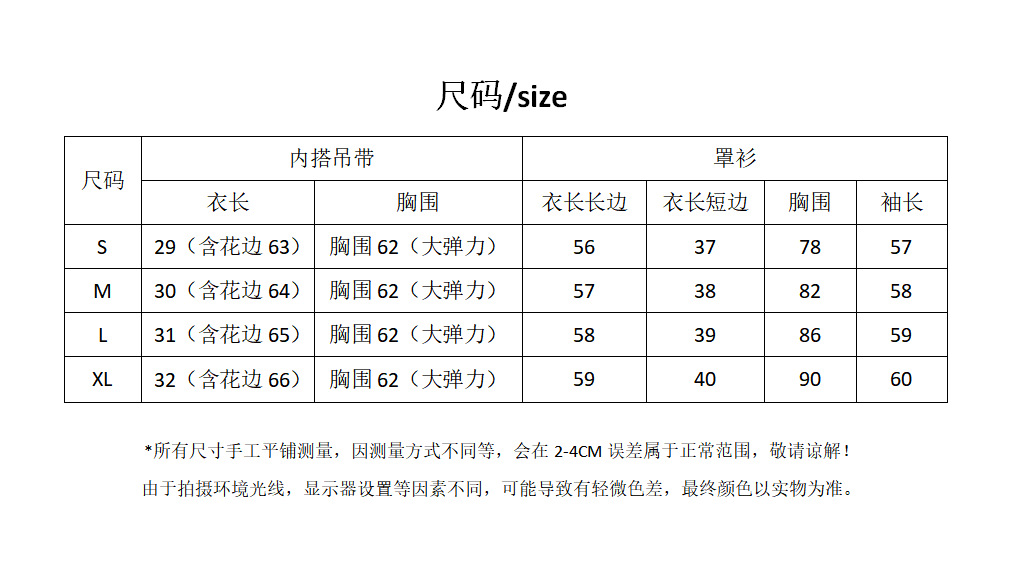 尺码/size

| 尺码 | 内搭吊带 | | 罩衫 | | | |
|---|---|---|---|---|---|---|
| | 衣长 | 胸围 | 衣长长边 | 衣长短边 | 胸围 | 袖长 |
| S | 29（含花边 63） | 胸围 62（大弹力） | 56 | 37 | 78 | 57 |
| M | 30（含花边 64） | 胸围 62（大弹力） | 57 | 38 | 82 | 58 |
| L | 31（含花边 65） | 胸围 62（大弹力） | 58 | 39 | 86 | 59 |
| XL | 32（含花边 66） | 胸围 62（大弹力） | 59 | 40 | 90 | 60 |

*所有尺寸手工平铺测量，因测量方式不同等，会在 2-4CM 误差属于正常范围，敬请谅解！
由于拍摄环境光线，显示器设置等因素不同，可能导致有轻微色差，最终颜色以实物为准。